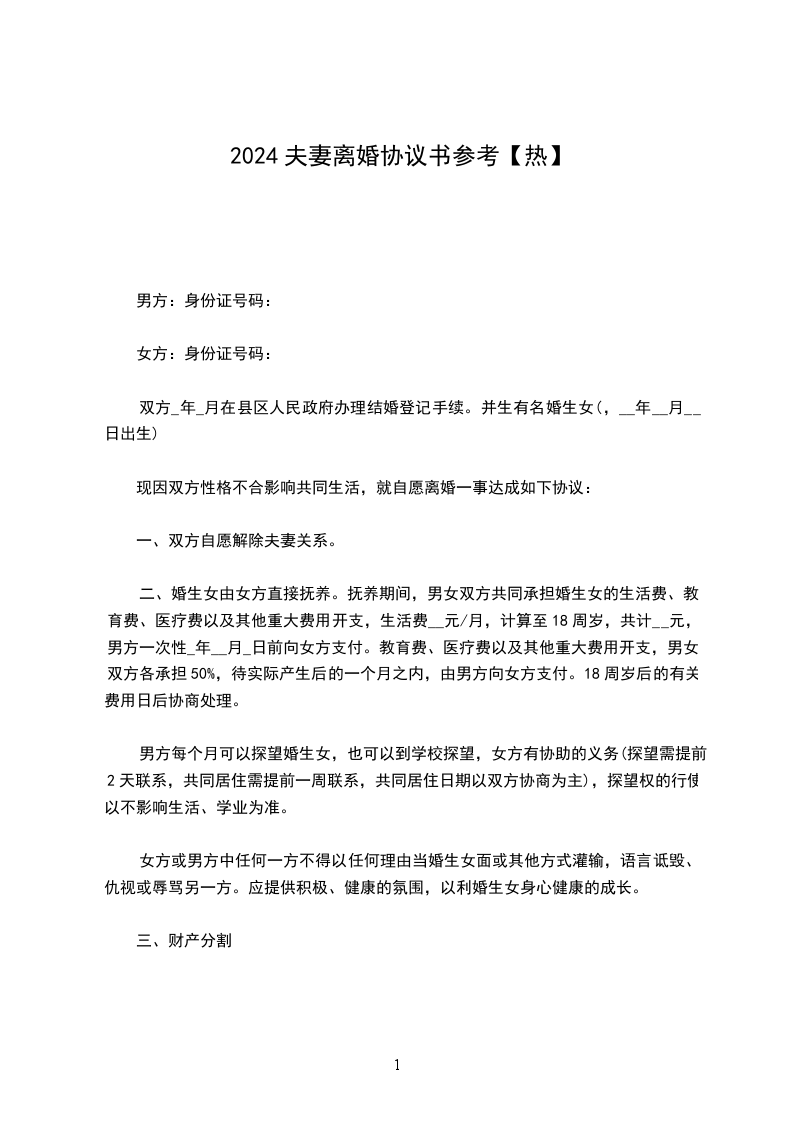 2024 夫妻离婚协议书参考【热】

男方：身份证号码：

女方：身份证号码：

双方_年_月在县区人民政府办理结婚登记手续。并生有名婚生女（，__年__月__日出生）

现因双方性格不合影响共同生活，就自愿离婚一事达成如下协议：

一、双方自愿解除夫妻关系。

二、婚生女由女方直接抚养。抚养期间，男女双方共同承担婚生女的生活费、教育费、医疗费以及其他重大费用开支，生活费__元/月，计算至 18 周岁，共计__元，男方一次性_年__月_日前向女方支付。教育费、医疗费以及其他重大费用开支，男女双方各承担 50%，待实际产生后的一个月之内，由男方向女方支付。18 周岁后的有关费用日后协商处理。

男方每个月可以探望婚生女，也可以到学校探望，女方有协助的义务(探望需提前 2 天联系，共同居住需提前一周联系，共同居住日期以双方协商为主)，探望权的行使以不影响生活、学业为准。

女方或男方中任何一方不得以任何理由当婚生女面或其他方式灌输，语言诋毁、仇视或辱骂另一方。应提供积极、健康的氛围，以利婚生女身心健康的成长。

三、财产分割

1